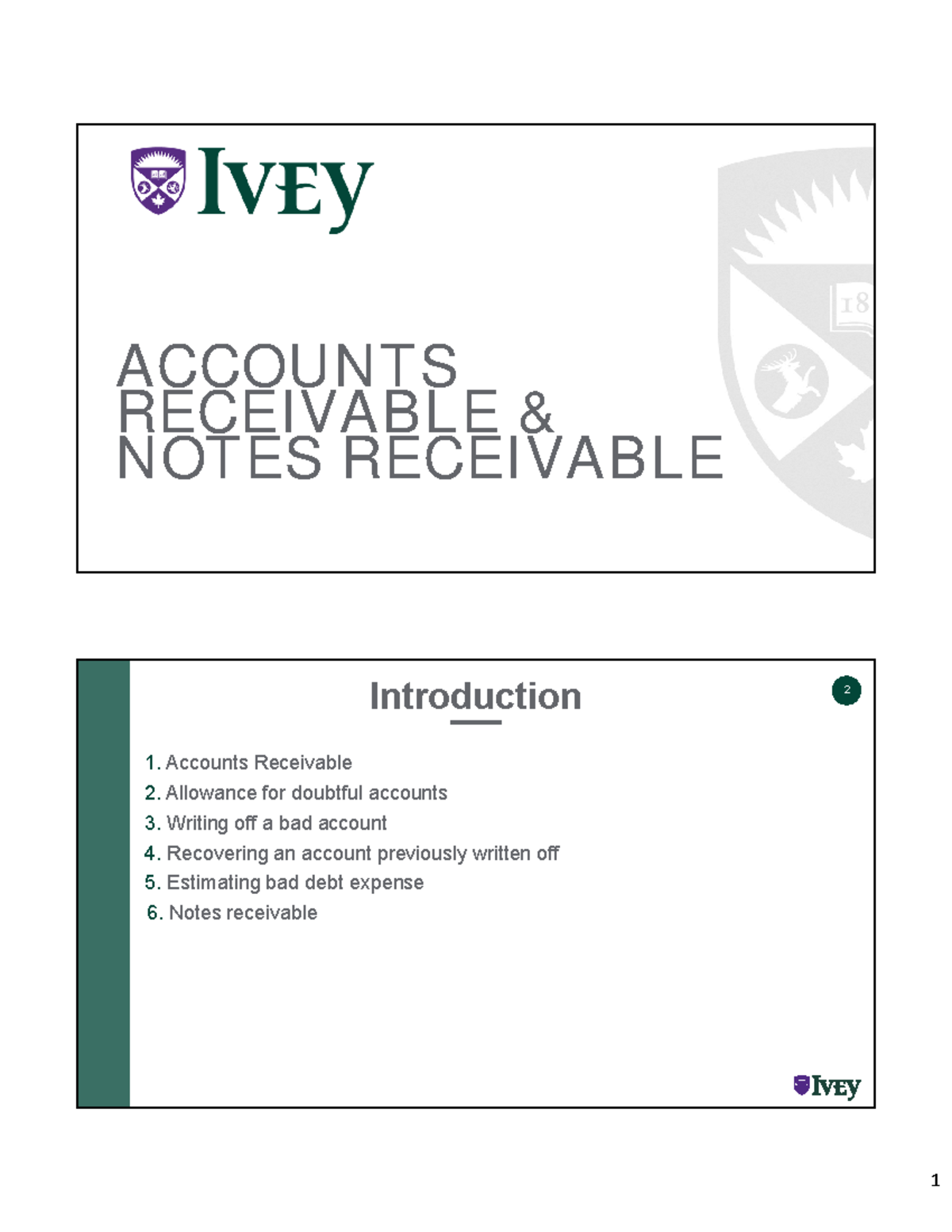 IVEY

ACCOUNTS RECEIVABLE & NOTES RECEIVABLE

Introduction

2

1. Accounts Receivable
2. Allowance for doubtful accounts
3. Writing off a bad account
4. Recovering an account previously written off
5. Estimating bad debt expense
6. Notes receivable

IVEY

1